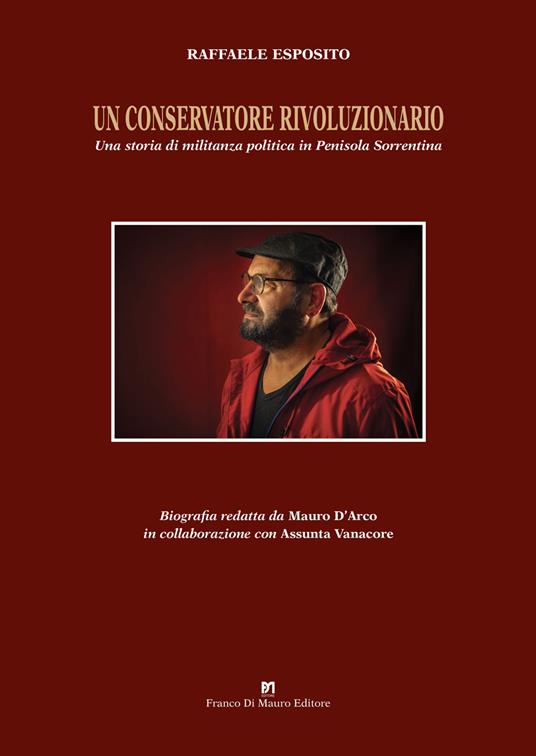 RAFFAELE ESPOSITO

UN CONSERVATORE RIVOLUZIONARIO
Una storia di militanza politica in Penisola Sorrentina

Biografia redatta da Mauro D'Arco
in collaborazione con Assunta Vanacore

Franco Di Mauro Editore